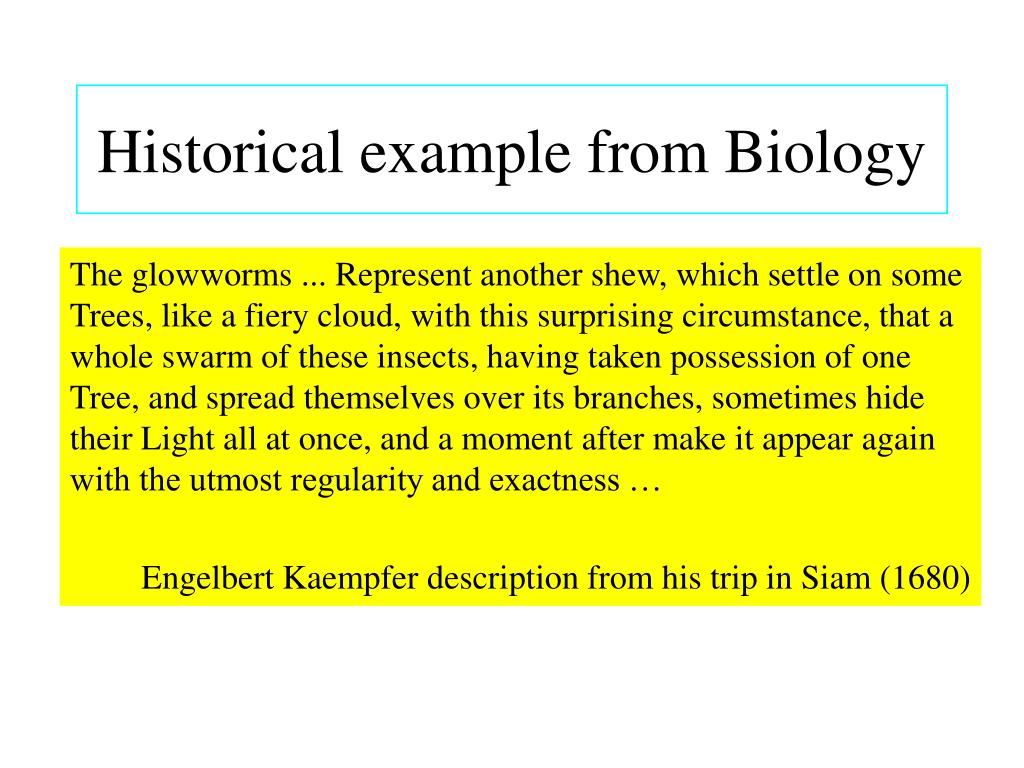 Historical example from Biology

The glowworms ... Represent another shew, which settle on some Trees, like a fiery cloud, with this surprising circumstance, that a whole swarm of these insects, having taken possession of one Tree, and spread themselves over its branches, sometimes hide their Light all at once, and a moment after make it appear again with the utmost regularity and exactness …

Engelbert Kaempfer description from his trip in Siam (1680)